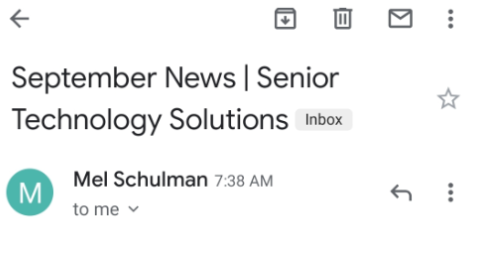 September News | Senior Technology Solutions Inbox

M

Mel Schulman 7:38 AM
to me